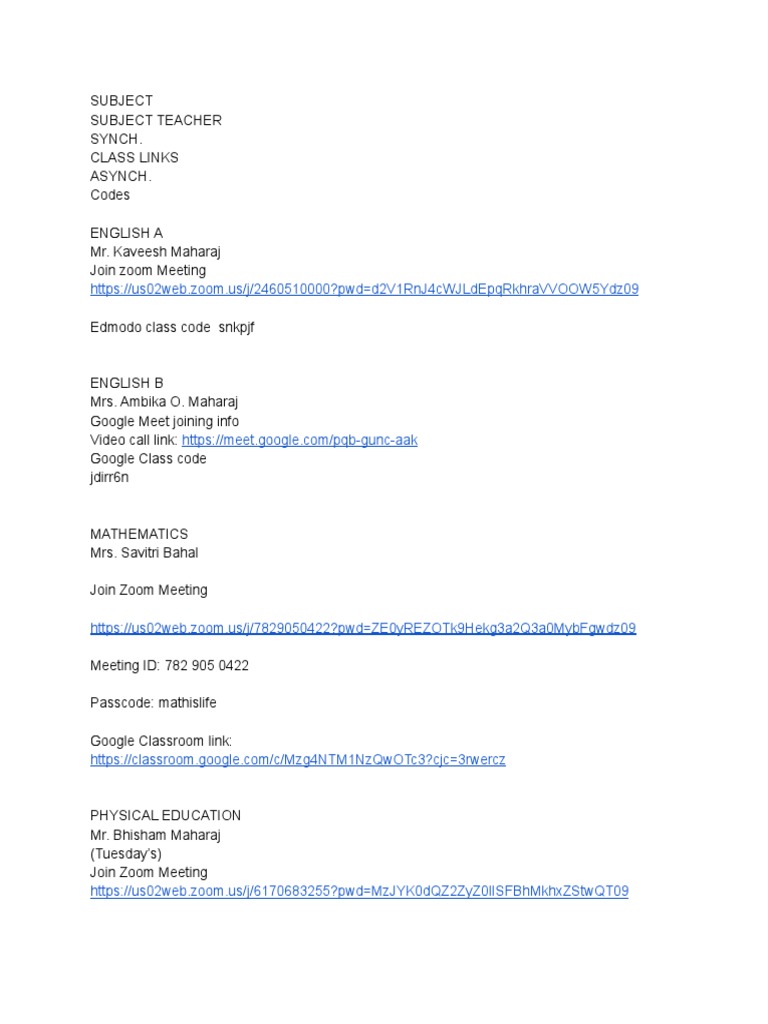 SUBJECT
SUBJECT TEACHER
SYNCH.
CLASS LINKS
ASYNCH.
Codes

ENGLISH A
Mr. Kaveesh Maharaj
Join zoom Meeting
https://us02web.zoom.us/j/2460510000?pwd=d2V1RnJ4cWJLdEpqRkhraVVOOW5Ydz09

Edmodo class code snkpjf

ENGLISH B
Mrs. Ambika O. Maharaj
Google Meet joining info
Video call link: https://meet.google.com/pqb-gunc-aak
Google Class code
jdirr6n

MATHEMATICS
Mrs. Savitri Bahal

Join Zoom Meeting

https://us02web.zoom.us/j/7829050422?pwd=ZE0yREZOTk9Hekg3a2Q3a0MybFgwdz09

Meeting ID: 782 905 0422

Passcode: mathislife

Google Classroom link:
https://classroom.google.com/c/Mzg4NTM1NzQwOTc3?cjc=3rwercz

PHYSICAL EDUCATION
Mr. Bhisham Maharaj
(Tuesday's)
Join Zoom Meeting
https://us02web.zoom.us/j/6170683255?pwd=MzJYK0dQZ2ZyZ0lISFBhMkhxZStwQT09